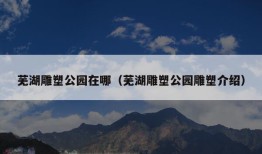 芜湖雕塑公园在哪（芜湖雕塑公园雕塑介绍）